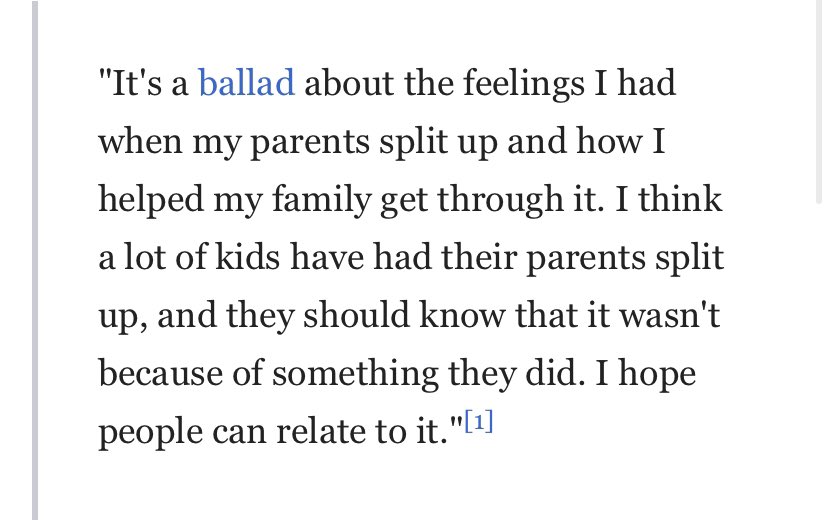 "It's a ballad about the feelings I had when my parents split up and how I helped my family get through it. I think a lot of kids have had their parents split up, and they should know that it wasn't because of something they did. I hope people can relate to it."[1]